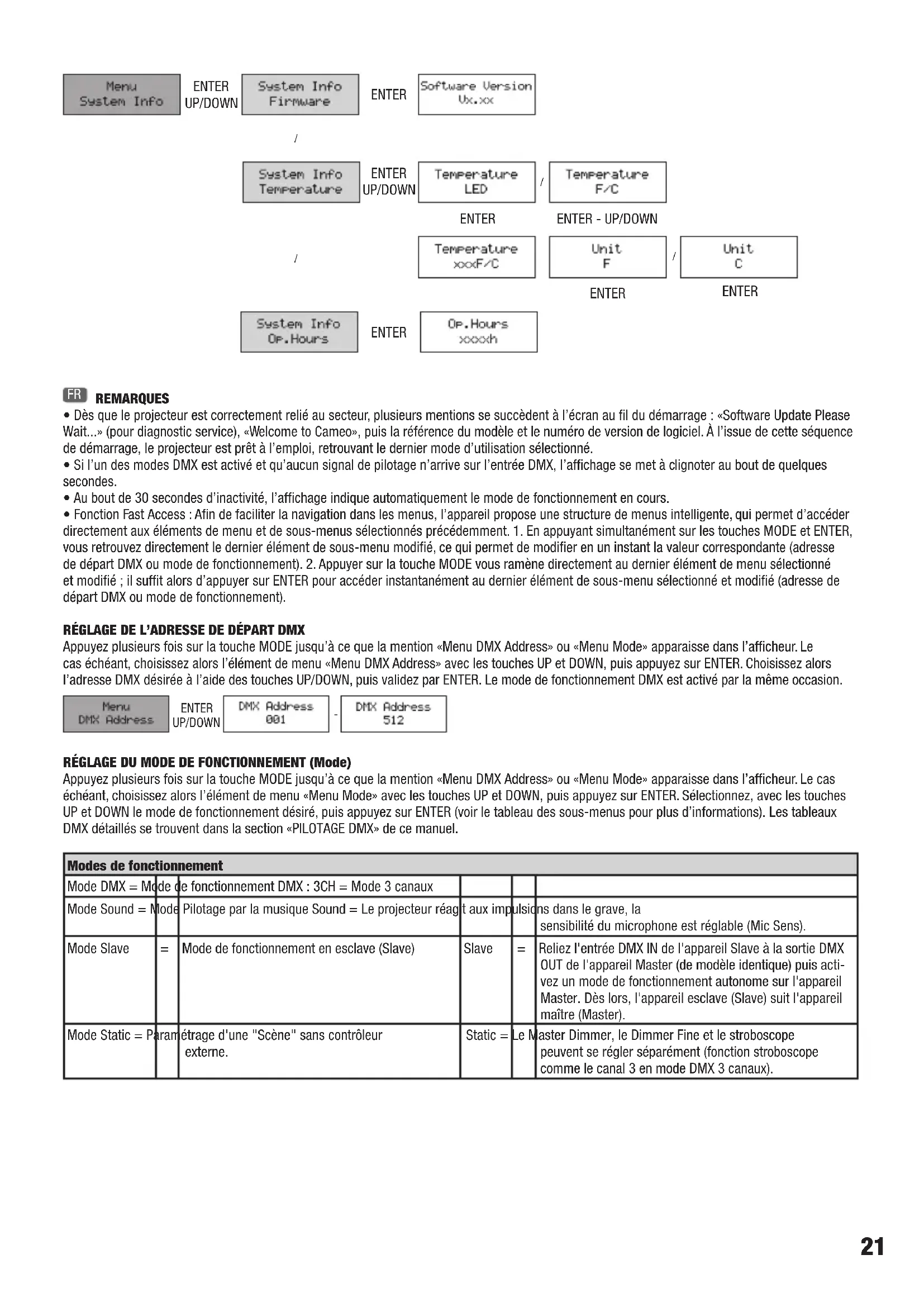 Menu System Info

ENTER UP/DOWN

System Info Firmware

ENTER

Software Version Vx.xx

/

System Info Temperature

ENTER UP/DOWN

Temperature LED

/

Temperature F/C

ENTER

ENTER - UP/DOWN

/

Temperature xxxF/C

Unit F

/

Unit C

ENTER

ENTER

System Info Op.Hours

ENTER

Op.Hours xxxxh

FR REMARQUES

• Dès que le projecteur est correctement relié au secteur, plusieurs mentions se succèdent à l'écran au fil du démarrage : «Software Update Please Wait...» (pour diagnostic service), «Welcome to Cameo», puis la référence du modèle et le numéro de version de logiciel. À l'issue de cette séquence de démarrage, le projecteur est prêt à l'emploi, retrouvant le dernier mode d'utilisation sélectionné.
• Si l'un des modes DMX est activé et qu'aucun signal de pilotage n'arrive sur l'entrée DMX, l'affichage se met à clignoter au bout de quelques secondes.
• Au bout de 30 secondes d'inactivité, l'affichage indique automatiquement le mode de fonctionnement en cours.
• Fonction Fast Access : Afin de faciliter la navigation dans les menus, l'appareil propose une structure de menus intelligente, qui permet d'accéder directement aux éléments de menu et de sous-menus sélectionnés précédemment. 1. En appuyant simultanément sur les touches MODE et ENTER, vous retrouvez directement le dernier élément de sous-menu modifié, ce qui permet de modifier en un instant la valeur correspondante (adresse de départ DMX ou mode de fonctionnement). 2. Appuyer sur la touche MODE vous ramène directement au dernier élément de menu sélectionné et modifié ; il suffit alors d'appuyer sur ENTER pour accéder instantanément au dernier élément de sous-menu sélectionné et modifié (adresse de départ DMX ou mode de fonctionnement).

RÉGLAGE DE L'ADRESSE DE DÉPART DMX
Appuyez plusieurs fois sur la touche MODE jusqu'à ce que la mention «Menu DMX Address» ou «Menu Mode» apparaisse dans l'afficheur. Le cas échéant, choisissez alors l'élément de menu «Menu DMX Address» avec les touches UP et DOWN, puis appuyez sur ENTER. Choisissez alors l'adresse DMX désirée à l'aide des touches UP/DOWN, puis validez par ENTER. Le mode de fonctionnement DMX est activé par la même occasion.

Menu DMX Address

ENTER UP/DOWN

DMX Address 001

-

DMX Address 512

RÉGLAGE DU MODE DE FONCTIONNEMENT (Mode)
Appuyez plusieurs fois sur la touche MODE jusqu'à ce que la mention «Menu DMX Address» ou «Menu Mode» apparaisse dans l'afficheur. Le cas échéant, choisissez alors l'élément de menu «Menu Mode» avec les touches UP et DOWN, puis appuyez sur ENTER. Sélectionnez, avec les touches UP et DOWN le mode de fonctionnement désiré, puis appuyez sur ENTER (voir le tableau des sous-menus pour plus d'informations). Les tableaux DMX détaillés se trouvent dans la section «PILOTAGE DMX» de ce manuel.

| Modes de fonctionnement | | | | | |
|---|---|---|---|---|---|
| Mode DMX = Mode de fonctionnement DMX : 3CH = Mode 3 canaux | | | | | |
| Mode Sound = Mode Pilotage par la musique Sound = Le projecteur réagit aux impulsions dans le grave, la sensibilité du microphone est réglable (Mic Sens). | | | | | |
| Mode Slave | = | Mode de fonctionnement en esclave (Slave) | Slave | = | Reliez l'entrée DMX IN de l'appareil Slave à la sortie DMX OUT de l'appareil Master (de modèle identique) puis activez un mode de fonctionnement autonome sur l'appareil Master. Dès lors, l'appareil esclave (Slave) suit l'appareil maître (Master). |
| Mode Static = Paramétrage d'une "Scène" sans contrôleur externe. | | | Static = Le Master Dimmer, le Dimmer Fine et le stroboscope peuvent se régler séparément (fonction stroboscope comme le canal 3 en mode DMX 3 canaux). | | |

21